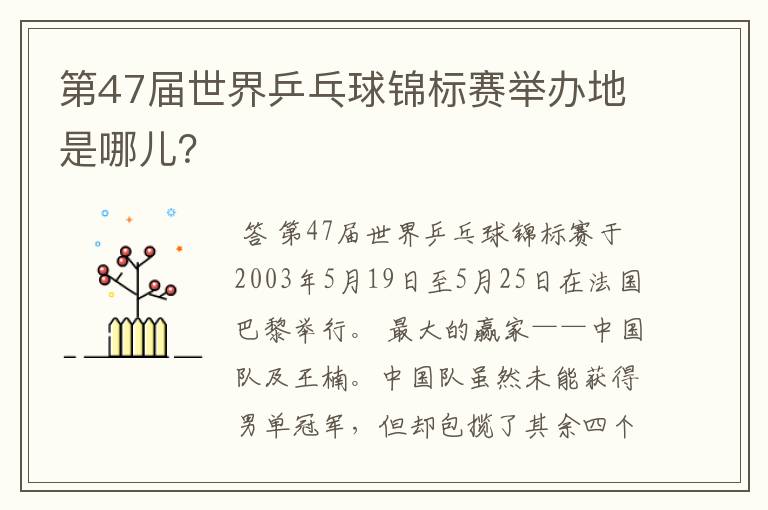 第47届世界乒乓球锦标赛举办地是哪儿?

答 第47届世界乒乓球锦标赛于2003年5月19日至5月25日在法国巴黎举行。 最大的赢家——中国队及王楠。中国队虽然未能获得男单冠军，但却包揽了其余四个